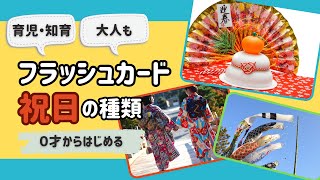 育児・知育

大人も

フラッシュカード

祝日の種類

0才からはじめる

迎春